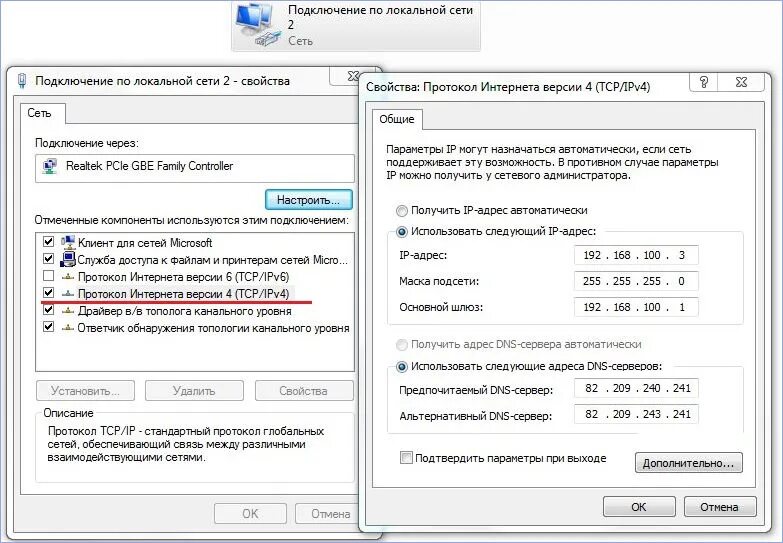 Подключение по локальной сети 2
Сеть

Подключение по локальной сети 2 - свойства

Сеть

Подключение через:

Realtek PCIe GBE Family Controller

Настроить...

Отмеченные компоненты используются этим подключением:

Клиент для сетей Microsoft
Служба доступа к файлам и принтерам сетей Micro...
Протокол Интернета версии 6 (TCP/IPv6)
Протокол Интернета версии 4 (TCP/IPv4)
Драйвер в/в тополога канального уровня
Ответчик обнаружения топологии канального уровня

Установить... Удалить Свойства

Описание
Протокол TCP/IP - стандартный протокол глобальных сетей, обеспечивающий связь между различными взаимодействующими сетями.

OK Отмена

Свойства: Протокол Интернета версии 4 (TCP/IPv4)

?

Общие

Параметры IP могут назначаться автоматически, если сеть поддерживает эту возможность. В противном случае параметры IP можно получить у сетевого администратора.

Получить IP-адрес автоматически
Использовать следующий IP-адрес:

IP-адрес: 192 . 168 . 100 . 3
Маска подсети: 255 . 255 . 255 . 0
Основной шлюз: 192 . 168 . 100 . 1

Получить адрес DNS-сервера автоматически
Использовать следующие адреса DNS-серверов:

Предпочитаемый DNS-сервер: 82 . 209 . 240 . 241
Альтернативный DNS-сервер: 82 . 209 . 243 . 241

Подтвердить параметры при выходе

Дополнительно...

OK Отмена